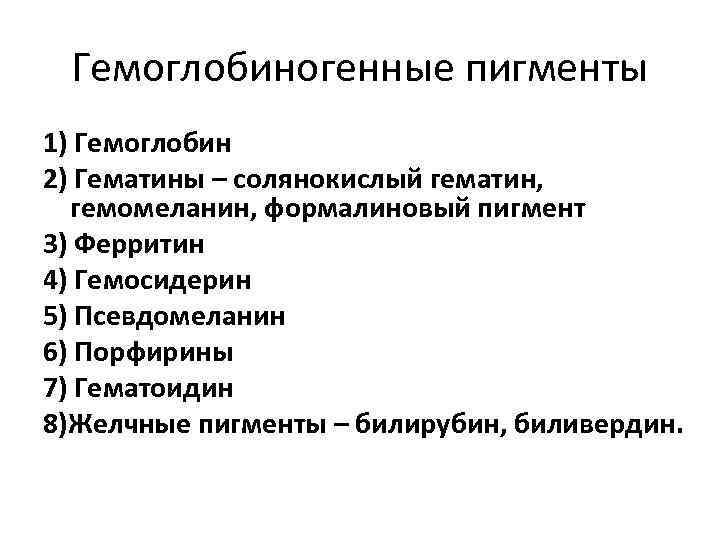 Гемоглобиногенные пигменты

1) Гемоглобин
2) Гематины – солянокислый гематин, гемомеланин, формалиновый пигмент
3) Ферритин
4) Гемосидерин
5) Псевдомеланин
6) Порфирины
7) Гематоидин
8)Желчные пигменты – билирубин, биливердин.